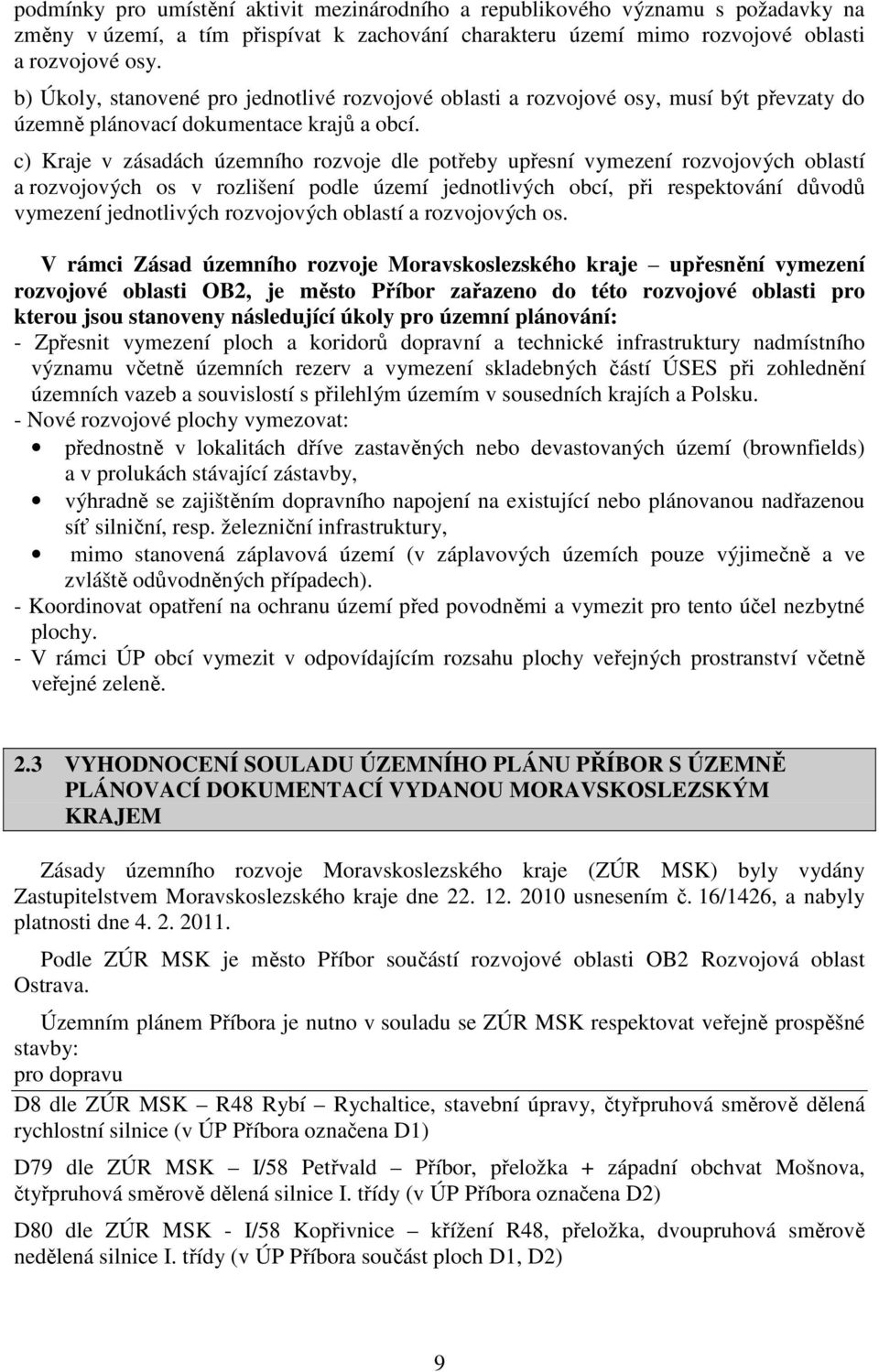 podmínky pro umístění aktivit mezinárodního a republikového významu s požadavky na změny v území, a tím přispívat k zachování charakteru území mimo rozvojové oblasti a rozvojové osy.

b) Úkoly, stanovené pro jednotlivé rozvojové oblasti a rozvojové osy, musí být převzaty do územně plánovací dokumentace krajů a obcí.

c) Kraje v zásadách územního rozvoje dle potřeby upřesní vymezení rozvojových oblastí a rozvojových os v rozlišení podle území jednotlivých obcí, při respektování důvodů vymezení jednotlivých rozvojových oblastí a rozvojových os.

V rámci Zásad územního rozvoje Moravskoslezského kraje – upřesnění vymezení rozvojové oblasti OB2, je město Příbor zařazeno do této rozvojové oblasti pro kterou jsou stanoveny následující úkoly pro územní plánování:
- Zpřesnit vymezení ploch a koridorů dopravní a technické infrastruktury nadmístního významu včetně územních rezerv a vymezení skladebných částí ÚSES při zohlednění územních vazeb a souvislostí s přilehlým územím v sousedních krajích a Polsku.
- Nové rozvojové plochy vymezovat:
• přednostně v lokalitách dříve zastavěných nebo devastovaných území (brownfields) a v prolukách stávající zástavby,
• výhradně se zajištěním dopravního napojení na existující nebo plánovanou nadřazenou síť silniční, resp. železniční infrastruktury,
• mimo stanovená záplavová území (v záplavových územích pouze výjimečně a ve zvláště odůvodněných případech).
- Koordinovat opatření na ochranu území před povodněmi a vymezit pro tento účel nezbytné plochy.
- V rámci ÚP obcí vymezit v odpovídajícím rozsahu plochy veřejných prostranství včetně veřejné zeleně.

2.3 VYHODNOCENÍ SOULADU ÚZEMNÍHO PLÁNU PŘÍBOR S ÚZEMNĚ PLÁNOVACÍ DOKUMENTACÍ VYDANOU MORAVSKOSLEZSKÝM KRAJEM

Zásady územního rozvoje Moravskoslezského kraje (ZÚR MSK) byly vydány Zastupitelstvem Moravskoslezského kraje dne 22. 12. 2010 usnesením č. 16/1426, a nabyly platnosti dne 4. 2. 2011.

Podle ZÚR MSK je město Příbor součástí rozvojové oblasti OB2 Rozvojová oblast Ostrava.

Územním plánem Příbora je nutno v souladu se ZÚR MSK respektovat veřejně prospěšné stavby:
pro dopravu

D8 dle ZÚR MSK – R48 Rybí – Rychaltice, stavební úpravy, čtyřpruhová směrově dělená rychlostní silnice (v ÚP Příbora označena D1)

D79 dle ZÚR MSK – I/58 Petřvald – Příbor, přeložka + západní obchvat Mošnova, čtyřpruhová směrově dělená silnice I. třídy (v ÚP Příbora označena D2)

D80 dle ZÚR MSK - I/58 Kopřivnice – křížení R48, přeložka, dvoupruhová směrově nedělená silnice I. třídy (v ÚP Příbora součást ploch D1, D2)

9